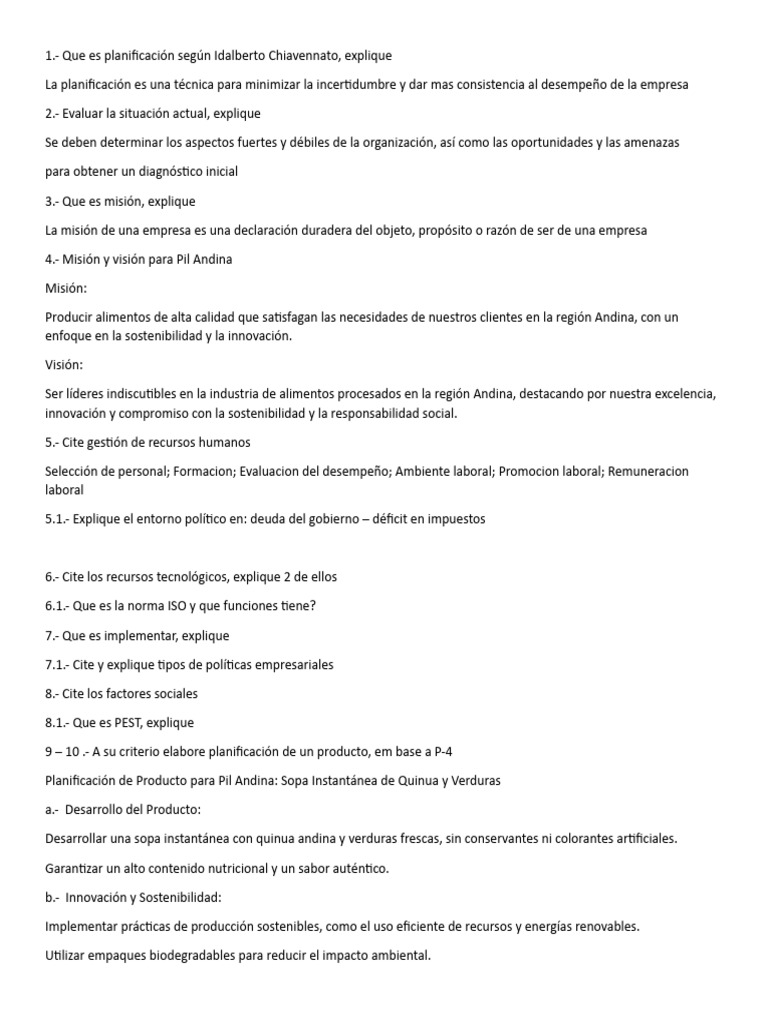 1.- Que es planificación según Idalberto Chiavennato, explique

La planificación es una técnica para minimizar la incertidumbre y dar mas consistencia al desempeño de la empresa

2.- Evaluar la situación actual, explique

Se deben determinar los aspectos fuertes y débiles de la organización, así como las oportunidades y las amenazas

para obtener un diagnóstico inicial

3.- Que es misión, explique

La misión de una empresa es una declaración duradera del objeto, propósito o razón de ser de una empresa

4.- Misión y visión para Pil Andina

Misión:

Producir alimentos de alta calidad que satisfagan las necesidades de nuestros clientes en la región Andina, con un enfoque en la sostenibilidad y la innovación.

Visión:

Ser líderes indiscutibles en la industria de alimentos procesados en la región Andina, destacando por nuestra excelencia, innovación y compromiso con la sostenibilidad y la responsabilidad social.

5.- Cite gestión de recursos humanos

Selección de personal; Formacion; Evaluacion del desempeño; Ambiente laboral; Promocion laboral; Remuneracion laboral

5.1.- Explique el entorno político en: deuda del gobierno – déficit en impuestos

6.- Cite los recursos tecnológicos, explique 2 de ellos

6.1.- Que es la norma ISO y que funciones tiene?

7.- Que es implementar, explique

7.1.- Cite y explique tipos de políticas empresariales

8.- Cite los factores sociales

8.1.- Que es PEST, explique

9 – 10 .- A su criterio elabore planificación de un producto, em base a P-4

Planificación de Producto para Pil Andina: Sopa Instantánea de Quinua y Verduras

a.- Desarrollo del Producto:

Desarrollar una sopa instantánea con quinua andina y verduras frescas, sin conservantes ni colorantes artificiales.

Garantizar un alto contenido nutricional y un sabor auténtico.

b.- Innovación y Sostenibilidad:

Implementar prácticas de producción sostenibles, como el uso eficiente de recursos y energías renovables.

Utilizar empaques biodegradables para reducir el impacto ambiental.